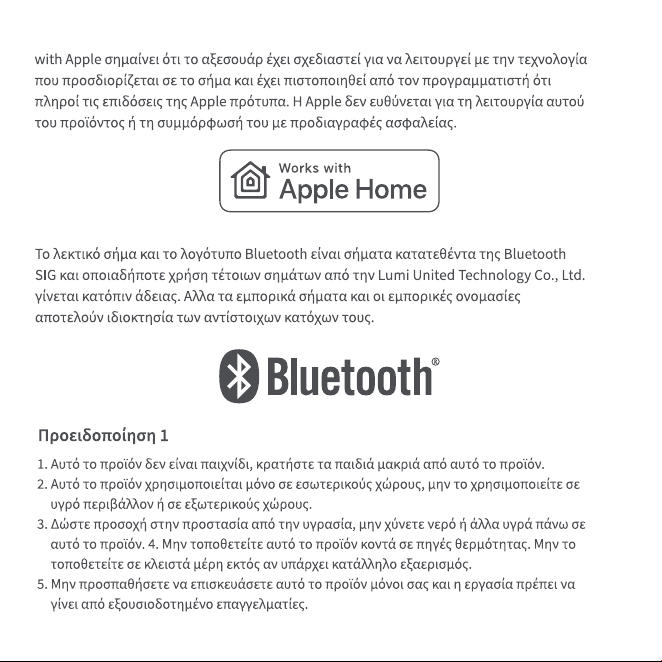 with Apple σημαίνει ότι το αξεσουάρ έχει σχεδιαστεί για να λειτουργεί με την τεχνολογία που προσδιορίζεται σε το σήμα και έχει πιστοποιηθεί από τον προγραμματιστή ότι πληροί τις επιδόσεις της Apple πρότυπα. Η Apple δεν ευθύνεται για τη λειτουργία αυτού του προϊόντος ή τη συμμόρφωσή του με προδιαγραφές ασφαλείας.

Works with
Apple Home

Το λεκτικό σήμα και το λογότυπο Bluetooth είναι σήματα κατατεθέντα της Bluetooth SIG και οποιαδήποτε χρήση τέτοιων σημάτων από την Lumi United Technology Co., Ltd. γίνεται κατόπιν άδειας. Αλλα τα εμπορικά σήματα και οι εμπορικές ονομασίες αποτελούν ιδιοκτησία των αντίστοιχων κατόχων τους.

Bluetooth®

Προειδοποίηση 1

1. Αυτό το προϊόν δεν είναι παιχνίδι, κρατήστε τα παιδιά μακριά από αυτό το προϊόν.
2. Αυτό το προϊόν χρησιμοποιείται μόνο σε εσωτερικούς χώρους, μην το χρησιμοποιείτε σε υγρό περιβάλλον ή σε εξωτερικούς χώρους.
3. Δώστε προσοχή στην προστασία από την υγρασία, μην χύνετε νερό ή άλλα υγρά πάνω σε αυτό το προϊόν. 4. Μην τοποθετείτε αυτό το προϊόν κοντά σε πηγές θερμότητας. Μην το τοποθετείτε σε κλειστά μέρη εκτός αν υπάρχει κατάλληλο εξαερισμός.
5. Μην προσπαθήσετε να επισκευάσετε αυτό το προϊόν μόνοι σας και η εργασία πρέπει να γίνει από εξουσιοδοτημένο επαγγελματίες.